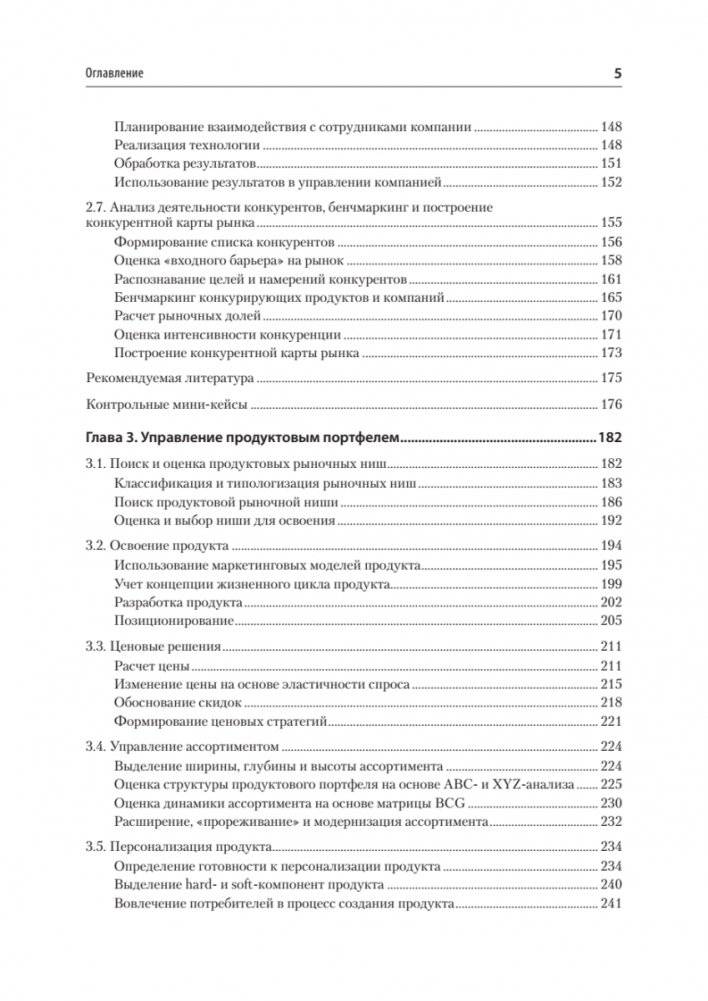 Оглавление 5

Планирование взаимодействия с сотрудниками компании 148
Реализация технологии 148
Обработка результатов 151
Использование результатов в управлении компанией 152

2.7. Анализ деятельности конкурентов, бенчмаркинг и построение конкурентной карты рынка 155
Формирование списка конкурентов 156
Оценка «входного барьера» на рынок 158
Распознавание целей и намерений конкурентов 161
Бенчмаркинг конкурирующих продуктов и компаний 165
Расчет рыночных долей 170
Оценка интенсивности конкуренции 171
Построение конкурентной карты рынка 173

Рекомендуемая литература 175

Контрольные мини-кейсы 176

Глава 3. Управление продуктовым портфелем 182

3.1. Поиск и оценка продуктовых рыночных ниш 182
Классификация и типологизация рыночных ниш 183
Поиск продуктовой рыночной ниши 186
Оценка и выбор ниши для освоения 192

3.2. Освоение продукта 194
Использование маркетинговых моделей продукта 195
Учет концепции жизненного цикла продукта 199
Разработка продукта 202
Позиционирование 205

3.3. Ценовые решения 211
Расчет цены 211
Изменение цены на основе эластичности спроса 215
Обоснование скидок 218
Формирование ценовых стратегий 221

3.4. Управление ассортиментом 224
Выделение ширины, глубины и высоты ассортимента 224
Оценка структуры продуктового портфеля на основе ABC- и XYZ-анализа 225
Оценка динамики ассортимента на основе матрицы BCG 230
Расширение, «прореживание» и модернизация ассортимента 232

3.5. Персонализация продукта 234
Определение готовности к персонализации продукта 234
Выделение hard- и soft-компонент продукта 240
Вовлечение потребителей в процесс создания продукта 241